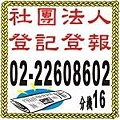 社團法人
登記登報
02-22608602
分機16